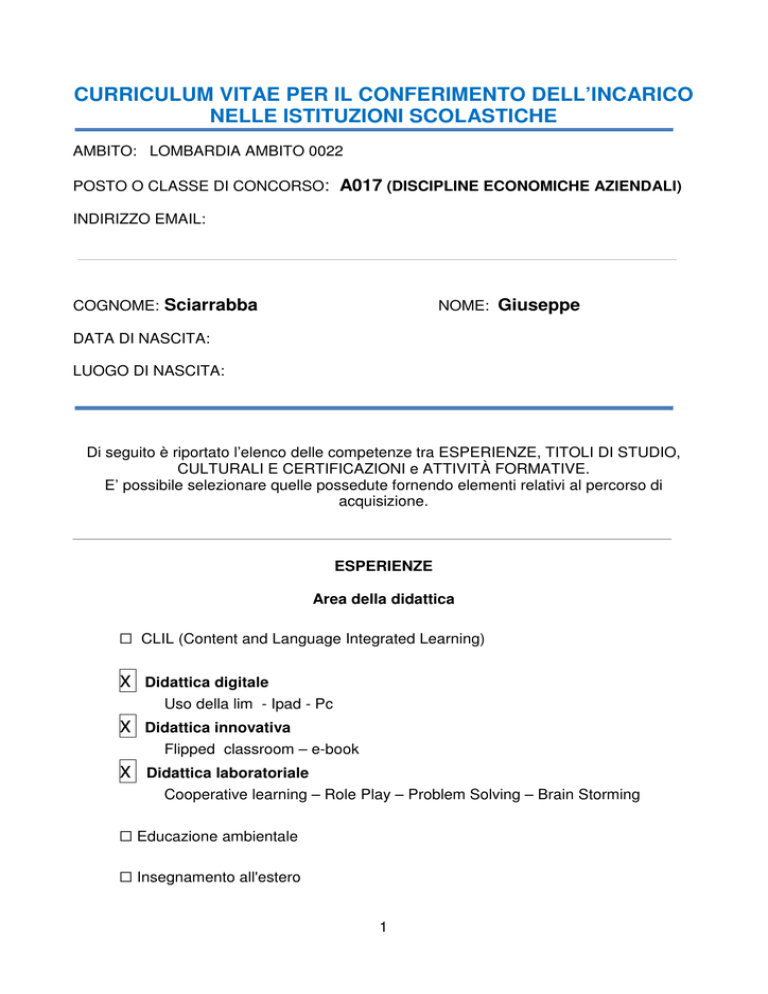 CURRICULUM VITAE PER IL CONFERIMENTO DELL'INCARICO NELLE ISTITUZIONI SCOLASTICHE

AMBITO: LOMBARDIA AMBITO 0022

POSTO O CLASSE DI CONCORSO: A017 (DISCIPLINE ECONOMICHE AZIENDALI)

INDIRIZZO EMAIL:

COGNOME: Sciarrabba

NOME: Giuseppe

DATA DI NASCITA:

LUOGO DI NASCITA:

Di seguito è riportato l'elenco delle competenze tra ESPERIENZE, TITOLI DI STUDIO, CULTURALI E CERTIFICAZIONI e ATTIVITÀ FORMATIVE.
E' possibile selezionare quelle possedute fornendo elementi relativi al percorso di acquisizione.

ESPERIENZE

Area della didattica

☐ CLIL (Content and Language Integrated Learning)

X Didattica digitale
Uso della lim - Ipad - Pc

X Didattica innovativa
Flipped classroom – e-book

X Didattica laboratoriale
Cooperative learning – Role Play – Problem Solving – Brain Storming

☐ Educazione ambientale

☐ Insegnamento all'estero

1